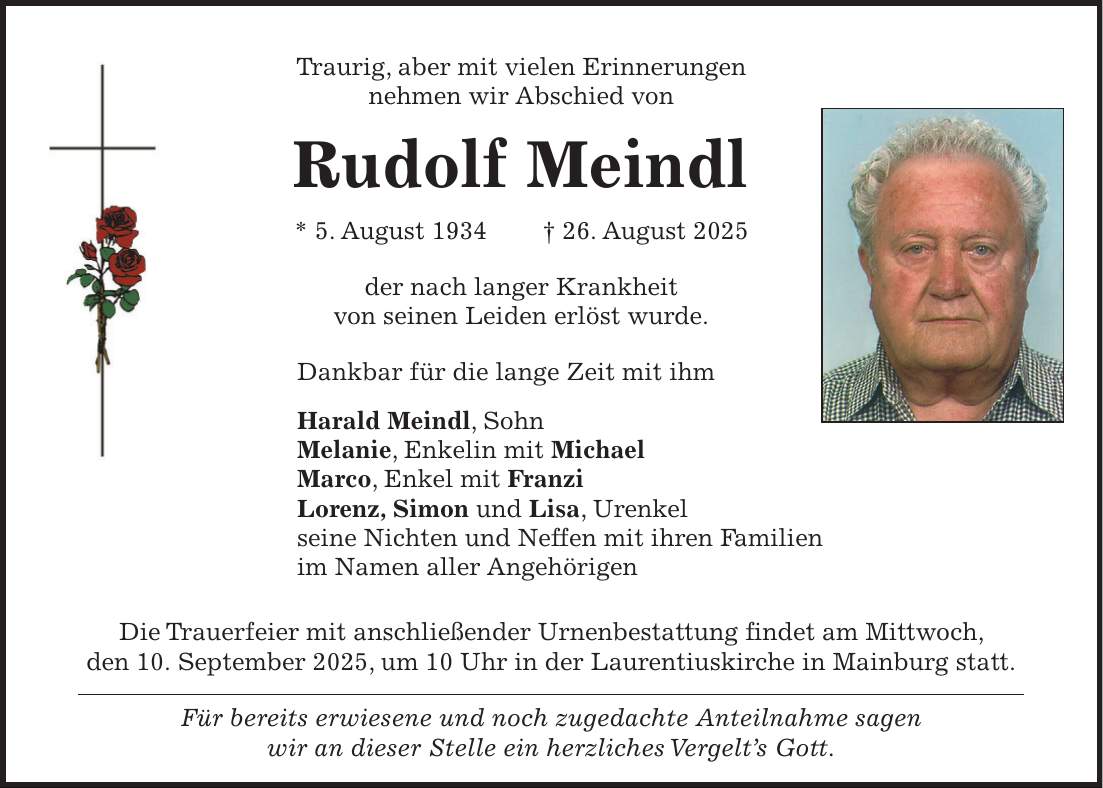 Traurig, aber mit vielen Erinnerungen
nehmen wir Abschied von

Rudolf Meindl

* 5. August 1934 † 26. August 2025

der nach langer Krankheit
von seinen Leiden erlöst wurde.

Dankbar für die lange Zeit mit ihm

Harald Meindl, Sohn
Melanie, Enkelin mit Michael
Marco, Enkel mit Franzi
Lorenz, Simon und Lisa, Urenkel
seine Nichten und Neffen mit ihren Familien
im Namen aller Angehörigen

Die Trauerfeier mit anschließender Urnenbestattung findet am Mittwoch, den 10. September 2025, um 10 Uhr in der Laurentiuskirche in Mainburg statt.

Für bereits erwiesene und noch zugedachte Anteilnahme sagen
wir an dieser Stelle ein herzliches Vergelt's Gott.